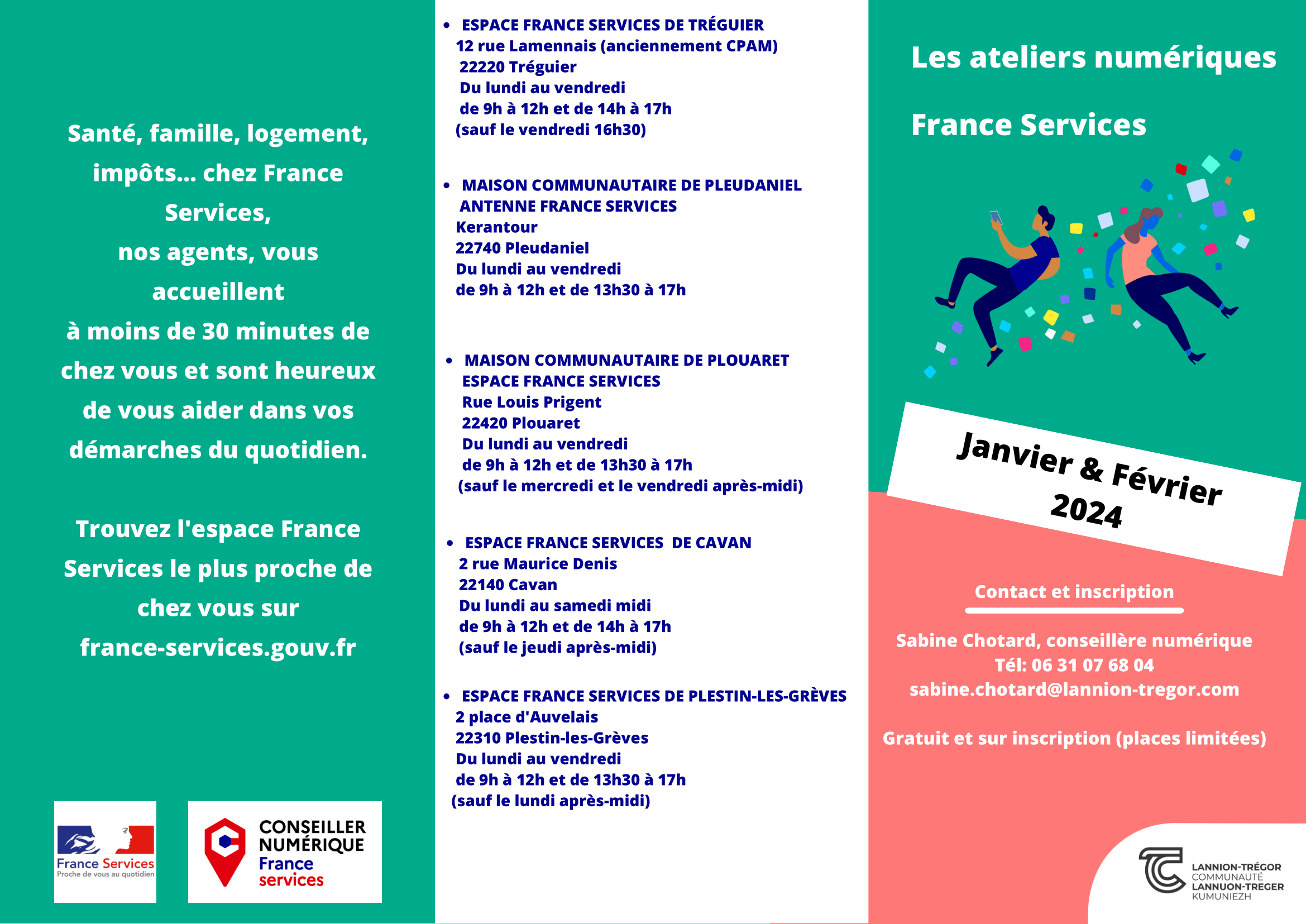 Santé, famille, logement, impôts... chez France Services, nos agents, vous accueillent à moins de 30 minutes de chez vous et sont heureux de vous aider dans vos démarches du quotidien.

Trouvez l'espace France Services le plus proche de chez vous sur france-services.gouv.fr

France Services
Proche de vous au quotidien

CONSEILLER NUMÉRIQUE France services

• ESPACE FRANCE SERVICES DE TRÉGUIER
12 rue Lamennais (anciennement CPAM)
22220 Tréguier
Du lundi au vendredi
de 9h à 12h et de 14h à 17h
(sauf le vendredi 16h30)

• MAISON COMMUNAUTAIRE DE PLEUDANIEL
ANTENNE FRANCE SERVICES
Kerantour
22740 Pleudaniel
Du lundi au vendredi
de 9h à 12h et de 13h30 à 17h

• MAISON COMMUNAUTAIRE DE PLOUARET
ESPACE FRANCE SERVICES
Rue Louis Prigent
22420 Plouaret
Du lundi au vendredi
de 9h à 12h et de 13h30 à 17h
(sauf le mercredi et le vendredi après-midi)

• ESPACE FRANCE SERVICES DE CAVAN
2 rue Maurice Denis
22140 Cavan
Du lundi au samedi midi
de 9h à 12h et de 14h à 17h
(sauf le jeudi après-midi)

• ESPACE FRANCE SERVICES DE PLESTIN-LES-GRÈVES
2 place d'Auvelais
22310 Plestin-les-Grèves
Du lundi au vendredi
de 9h à 12h et de 13h30 à 17h
(sauf le lundi après-midi)

Les ateliers numériques

France Services

Janvier & Février 2024

Contact et inscription

Sabine Chotard, conseillère numérique
Tél: 06 31 07 68 04
sabine.chotard@lannion-tregor.com

Gratuit et sur inscription (places limitées)

LANNION-TRÉGOR
COMMUNAUTÉ
LANNUON-TREGER
KUMUNIEZH